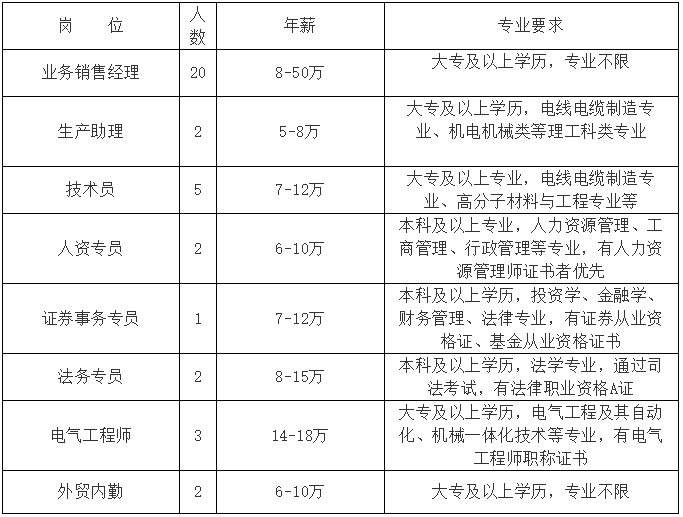 | 岗　　位 | 人数 | 年薪 | 专业要求 |
|---|---|---|---|
| 业务销售经理 | 20 | 8-50万 | 大专及以上学历，专业不限 |
| 生产助理 | 2 | 5-8万 | 大专及以上学历，电线电缆制造专业、机电机械类等理工科类专业 |
| 技术员 | 5 | 7-12万 | 大专及以上专业，电线电缆制造专业、高分子材料与工程专业等 |
| 人资专员 | 2 | 6-10万 | 本科及以上专业，人力资源管理、工商管理、行政管理等专业，有人力资源管理师证书者优先 |
| 证券事务专员 | 1 | 7-12万 | 本科及以上学历，投资学、金融学、财务管理、法律专业，有证券从业资格证、基金从业资格证书 |
| 法务专员 | 2 | 8-15万 | 本科及以上学历，法学专业，通过司法考试，有法律职业资格A证 |
| 电气工程师 | 3 | 14-18万 | 大专及以上学历，电气工程及其自动化、机械一体化技术等专业，有电气工程师职称证书 |
| 外贸内勤 | 2 | 6-10万 | 大专及以上学历，专业不限 |